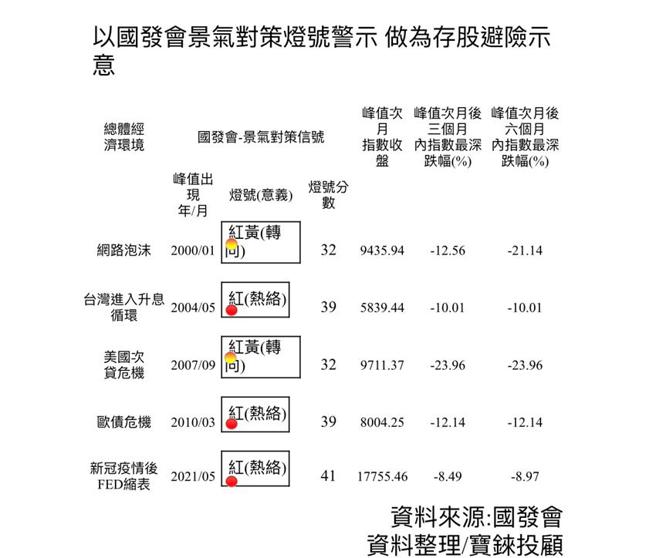 以國發會景氣對策燈號警示 做為存股避險示意

| 總體經濟環境 | 國發會-景氣對策信號 | | | 峰值次月指數收盤 | 峰值次月後三個月內指數最深跌幅(%) | 峰值次月後六個月內指數最深跌幅(%) |
|---|---|---|---|---|---|---|
| | 峰值出現年/月 | 燈號(意義) | 燈號分數 | | | |
| 網路泡沫 | 2000/01 | 紅黃(轉向) | 32 | 9435.94 | -12.56 | -21.14 |
| 台灣進入升息循環 | 2004/05 | 紅(熱絡) | 39 | 5839.44 | -10.01 | -10.01 |
| 美國次貸危機 | 2007/09 | 紅黃(轉向) | 32 | 9711.37 | -23.96 | -23.96 |
| 歐債危機 | 2010/03 | 紅(熱絡) | 39 | 8004.25 | -12.14 | -12.14 |
| 新冠疫情後FED縮表 | 2021/05 | 紅(熱絡) | 41 | 17755.46 | -8.49 | -8.97 |

資料來源:國發會
資料整理/寶鋉投顧